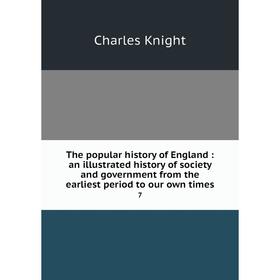 Charles Knight

The popular history of England : an illustrated history of society and government from the earliest period to our own times

7